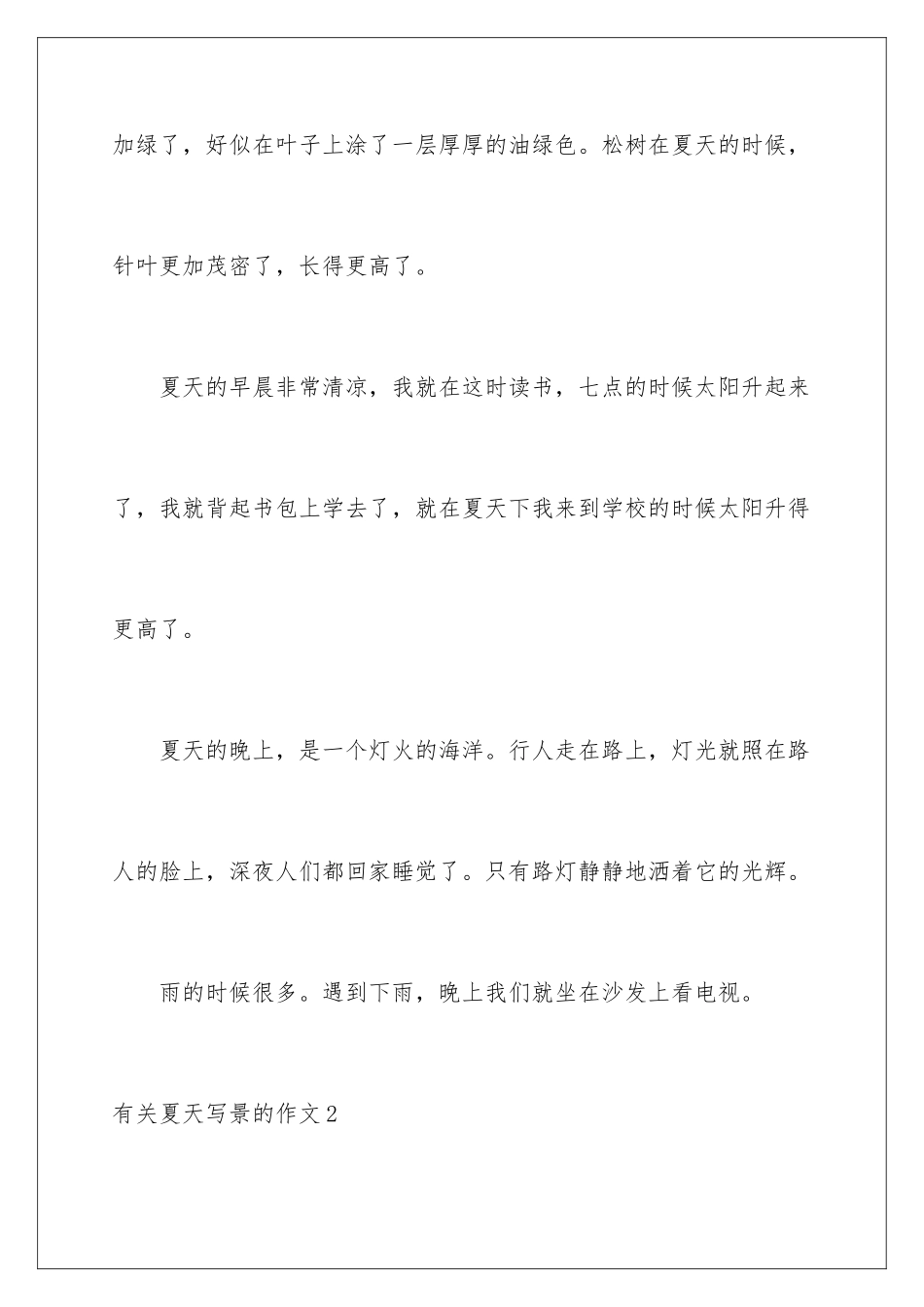 加绿了，好似在叶子上涂了一层厚厚的油绿色。松树在夏天的时候，针叶更加茂密了，长得更高了。

夏天的早晨非常清凉，我就在这时读书，七点的时候太阳升起来了，我就背起书包上学去了，就在夏天下我来到学校的时候太阳升得更高了。

夏天的晚上，是一个灯火的海洋。行人走在路上，灯光就照在路人的脸上，深夜人们都回家睡觉了。只有路灯静静地洒着它的光辉。

雨的时候很多。遇到下雨，晚上我们就坐在沙发上看电视。

有关夏天写景的作文2